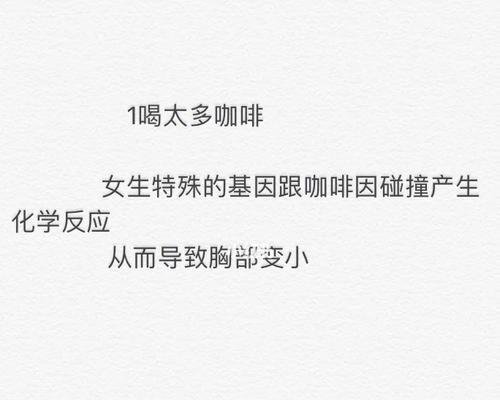 1喝太多咖啡

女生特殊的基因跟咖啡因碰撞产生化学反应

从而导致胸部变小